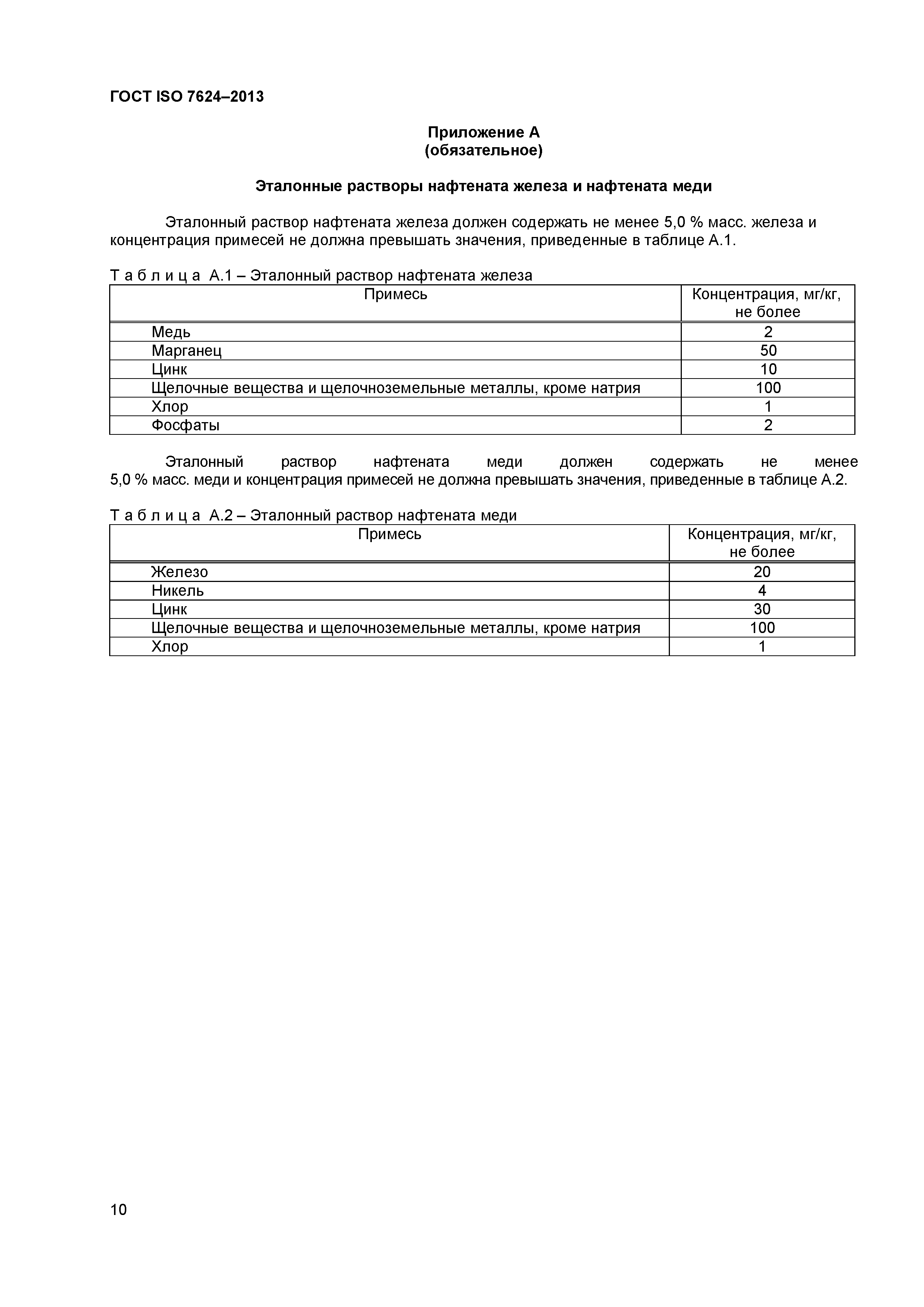 ГОСТ ISO 7624–2013

Приложение А
(обязательное)

Эталонные растворы нафтената железа и нафтената меди

Эталонный раствор нафтената железа должен содержать не менее 5,0 % масс. железа и концентрация примесей не должна превышать значения, приведенные в таблице А.1.

Т а б л и ц а А.1 – Эталонный раствор нафтената железа

| Примесь | Концентрация, мг/кг, не более |
|---|---|
| Медь | 2 |
| Марганец | 50 |
| Цинк | 10 |
| Щелочные вещества и щелочноземельные металлы, кроме натрия | 100 |
| Хлор | 1 |
| Фосфаты | 2 |

Эталонный раствор нафтената меди должен содержать не менее 5,0 % масс. меди и концентрация примесей не должна превышать значения, приведенные в таблице А.2.

Т а б л и ц а А.2 – Эталонный раствор нафтената меди

| Примесь | Концентрация, мг/кг, не более |
|---|---|
| Железо | 20 |
| Никель | 4 |
| Цинк | 30 |
| Щелочные вещества и щелочноземельные металлы, кроме натрия | 100 |
| Хлор | 1 |

10